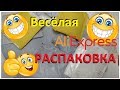 Весёлая
AliExpress
РАСПАКОВКА